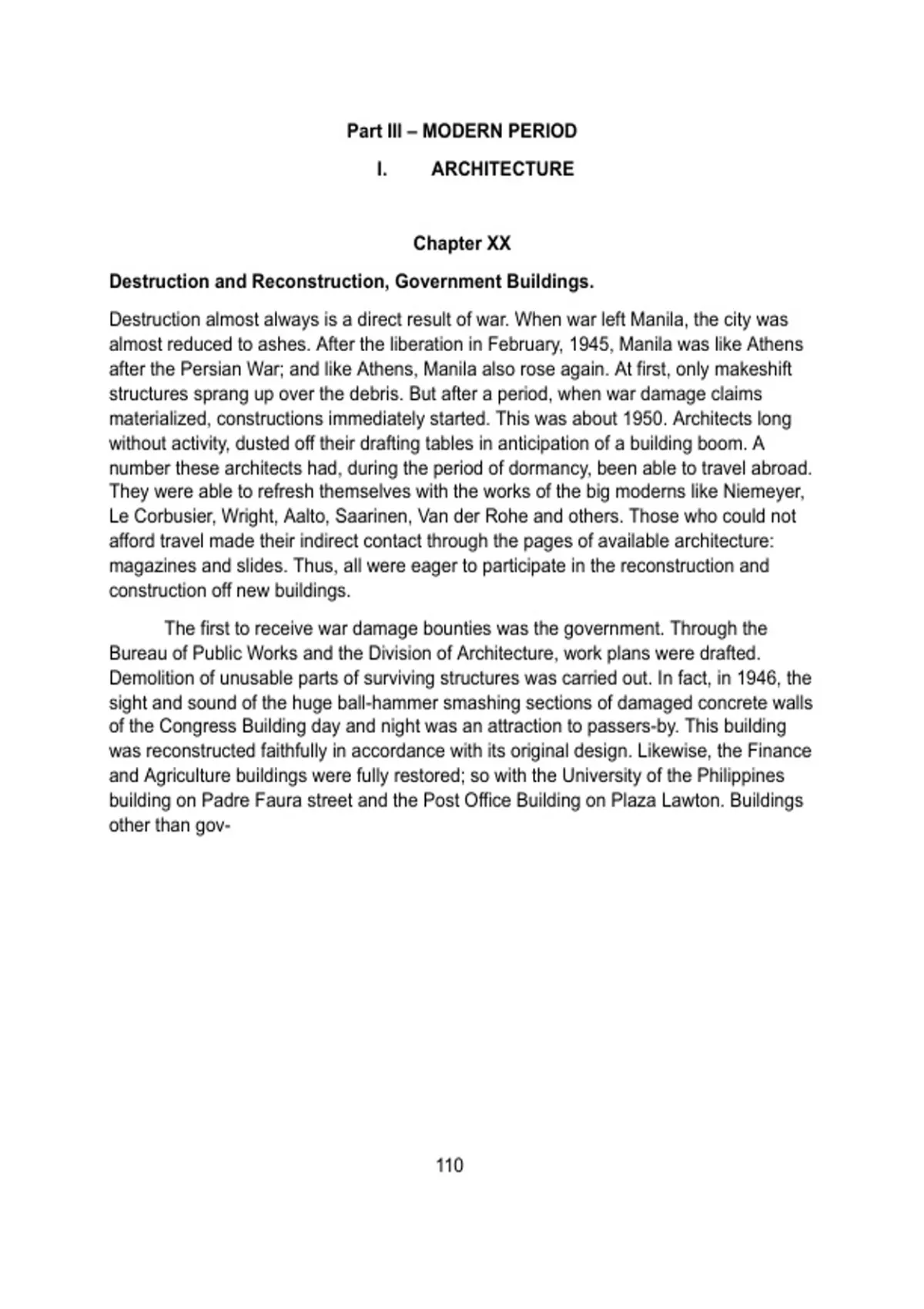 Part III – MODERN PERIOD

I. ARCHITECTURE

Chapter XX

Destruction and Reconstruction, Government Buildings.

Destruction almost always is a direct result of war. When war left Manila, the city was almost reduced to ashes. After the liberation in February, 1945, Manila was like Athens after the Persian War; and like Athens, Manila also rose again. At first, only makeshift structures sprang up over the debris. But after a period, when war damage claims materialized, constructions immediately started. This was about 1950. Architects long without activity, dusted off their drafting tables in anticipation of a building boom. A number these architects had, during the period of dormancy, been able to travel abroad. They were able to refresh themselves with the works of the big moderns like Niemeyer, Le Corbusier, Wright, Aalto, Saarinen, Van der Rohe and others. Those who could not afford travel made their indirect contact through the pages of available architecture: magazines and slides. Thus, all were eager to participate in the reconstruction and construction off new buildings.

The first to receive war damage bounties was the government. Through the Bureau of Public Works and the Division of Architecture, work plans were drafted. Demolition of unusable parts of surviving structures was carried out. In fact, in 1946, the sight and sound of the huge ball-hammer smashing sections of damaged concrete walls of the Congress Building day and night was an attraction to passers-by. This building was reconstructed faithfully in accordance with its original design. Likewise, the Finance and Agriculture buildings were fully restored; so with the University of the Philippines building on Padre Faura street and the Post Office Building on Plaza Lawton. Buildings other than gov-

110